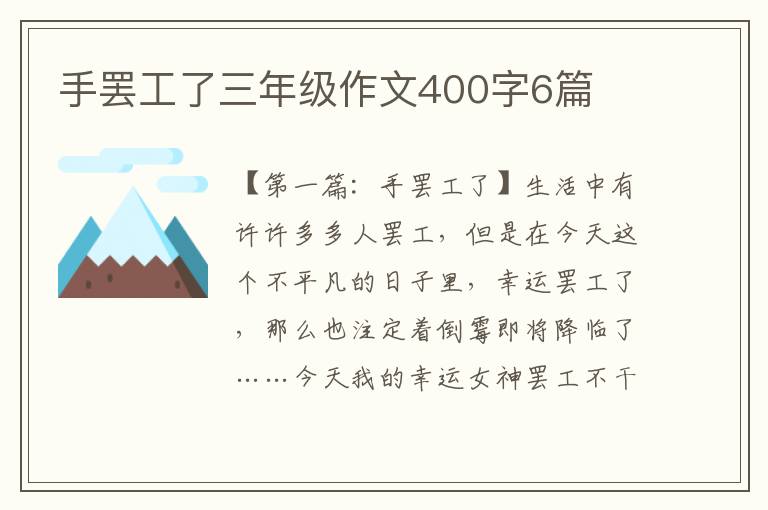 手罢工了三年级作文400字6篇

【第一篇：手罢工了】生活中有许许多多人罢工，但是在今天这个不平凡的日子里，幸运罢工了，那么也注定着倒霉即将降临了……今天我的幸运女神罢工不干